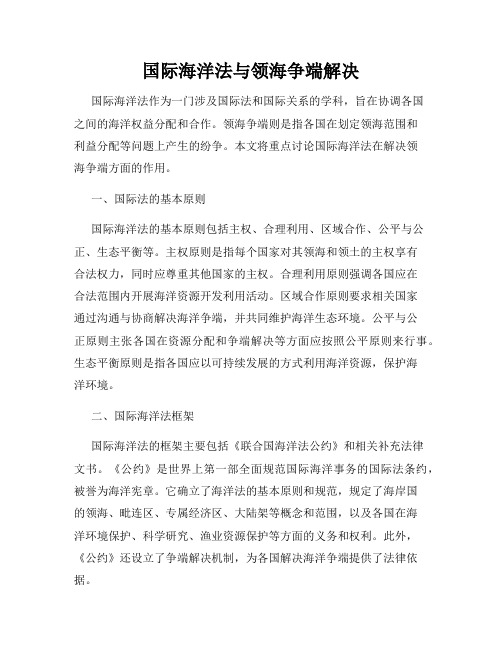 国际海洋法与领海争端解决

国际海洋法作为一门涉及国际法和国际关系的学科，旨在协调各国之间的海洋权益分配和合作。领海争端则是指各国在划定领海范围和利益分配等问题上产生的纷争。本文将重点讨论国际海洋法在解决领海争端方面的作用。

一、国际法的基本原则

国际海洋法的基本原则包括主权、合理利用、区域合作、公平与公正、生态平衡等。主权原则是指每个国家对其领海和领土的主权享有合法权力，同时应尊重其他国家的主权。合理利用原则强调各国应在合法范围内开展海洋资源开发利用活动。区域合作原则要求相关国家通过沟通与协商解决海洋争端，并共同维护海洋生态环境。公平与公正原则主张各国在资源分配和争端解决等方面应按照公平原则来行事。生态平衡原则是指各国应以可持续发展的方式利用海洋资源，保护海洋环境。

二、国际海洋法框架

国际海洋法的框架主要包括《联合国海洋法公约》和相关补充法律文书。《公约》是世界上第一部全面规范国际海洋事务的国际法条约，被誉为海洋宪章。它确立了海洋法的基本原则和规范，规定了海岸国的领海、毗连区、专属经济区、大陆架等概念和范围，以及各国在海洋环境保护、科学研究、渔业资源保护等方面的义务和权利。此外，《公约》还设立了争端解决机制，为各国解决海洋争端提供了法律依据。